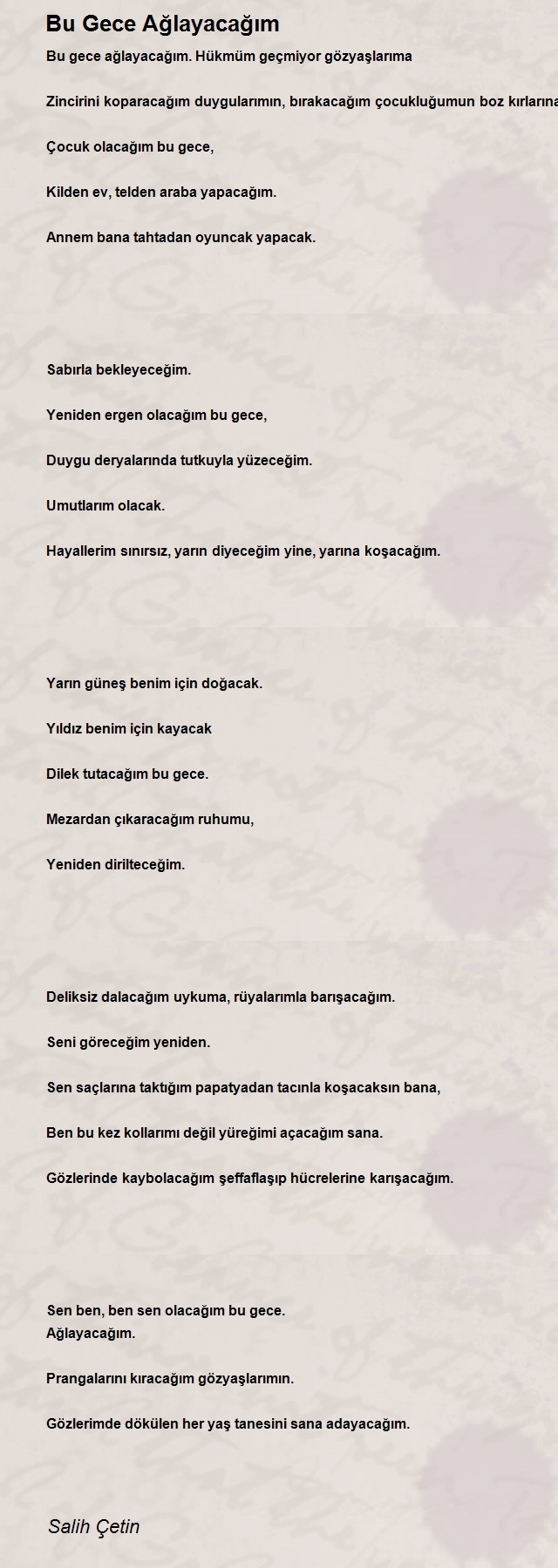 Bu Gece Ağlayacağım

Bu gece ağlayacağım. Hükmüm geçmiyor gözyaşlarıma

Zincirini koparacağım duygularımın, bırakacağım çocukluğumun boz kırlarına

Çocuk olacağım bu gece,

Kilden ev, telden araba yapacağım.

Annem bana tahtadan oyuncak yapacak.

Sabırla bekleyeceğim.

Yeniden ergen olacağım bu gece,

Duygu deryalarında tutkuyla yüzeceğim.

Umutlarım olacak.

Hayallerim sınırsız, yarın diyeceğim yine, yarına koşacağım.

Yarın güneş benim için doğacak.

Yıldız benim için kayacak

Dilek tutacağım bu gece.

Mezardan çıkaracağım ruhumu,

Yeniden dirilteceğim.

Deliksiz dalacağım uykuma, rüyalarımla barışacağım.

Seni göreceğim yeniden.

Sen saçlarına taktığım papatyadan tacınla koşacaksın bana,

Ben bu kez kollarımı değil yüreğimi açacağım sana.

Gözlerinde kaybolacağım şeffaflaşıp hücrelerine karışacağım.

Sen ben, ben sen olacağım bu gece.
Ağlayacağım.

Prangalarını kıracağım gözyaşlarımın.

Gözlerimde dökülen her yaş tanesini sana adayacağım.

Salih Çetin